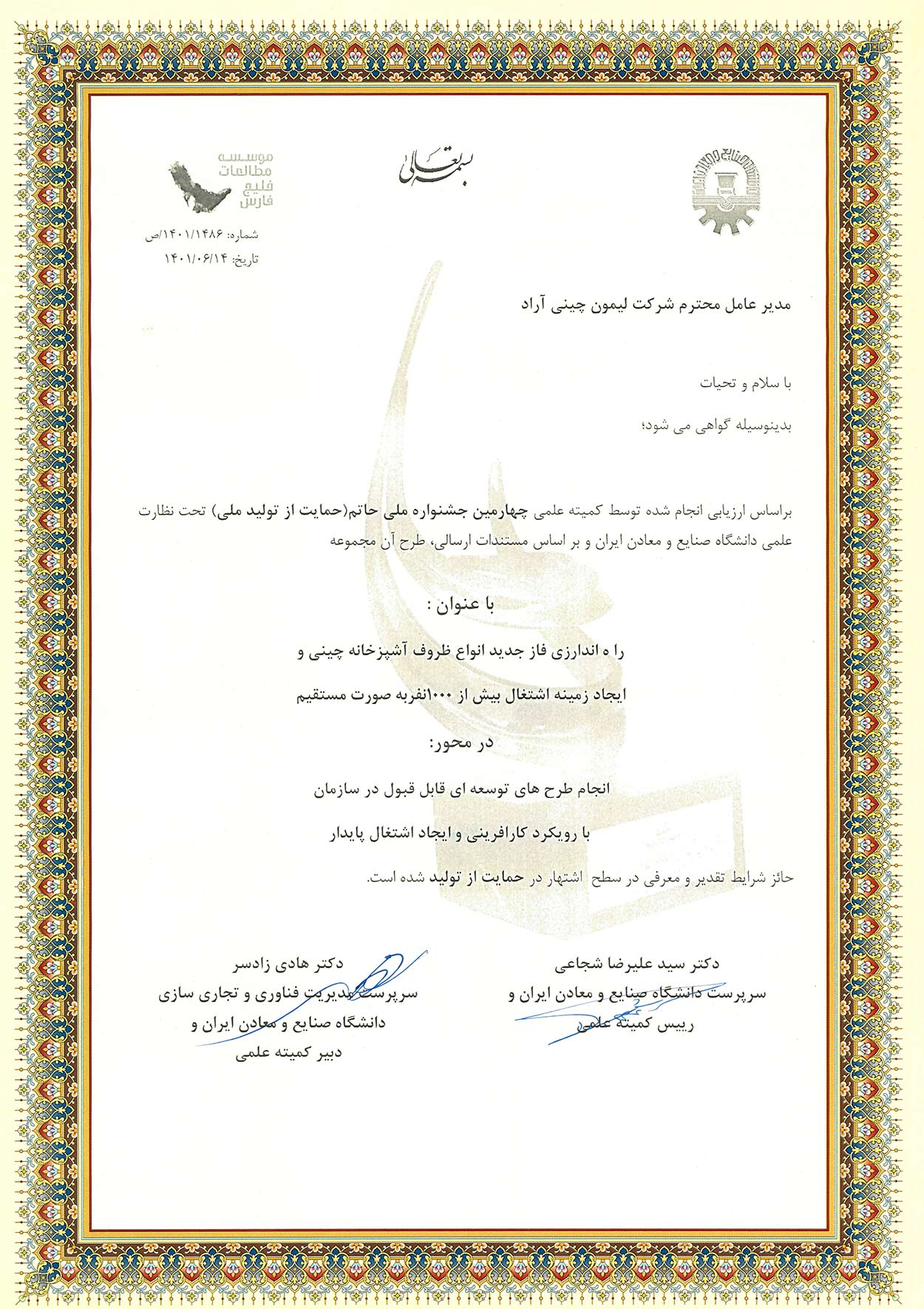 بسمه تعالی

موسسه
مطالعات
خلیج
فارس

شماره: ۱۴۰۱/۱۴۸۶/ص
تاریخ: ۱۴۰۱/۰۶/۱۴

مدیر عامل محترم شرکت لیمون چینی آراد

با سلام و تحیات

بدینوسیله گواهی می شود؛

براساس ارزیابی انجام شده توسط کمیته علمی چهارمین جشنواره ملی حاتم(حمایت از تولید ملی) تحت نظارت علمی دانشگاه صنایع و معادن ایران و بر اساس مستندات ارسالی، طرح آن مجموعه

با عنوان :

را ه اندارزی فاز جدید انواع ظروف آشپزخانه چینی و

ایجاد زمینه اشتغال بیش از ۱۰۰۰نفربه صورت مستقیم

در محور:

انجام طرح های توسعه ای قابل قبول در سازمان

با رویکرد کارافرینی و ایجاد اشتغال پایدار

حائز شرایط تقدیر و معرفی در سطح اشتهار در حمایت از تولید شده است.

دکتر سید علیرضا شجاعی
سرپرست دانشگاه صنایع و معادن ایران و
رییس کمیته علمی

دکتر هادی زادسر
سرپرست مدیریت فناوری و تجاری سازی
دانشگاه صنایع و معادن ایران و
دبیر کمیته علمی